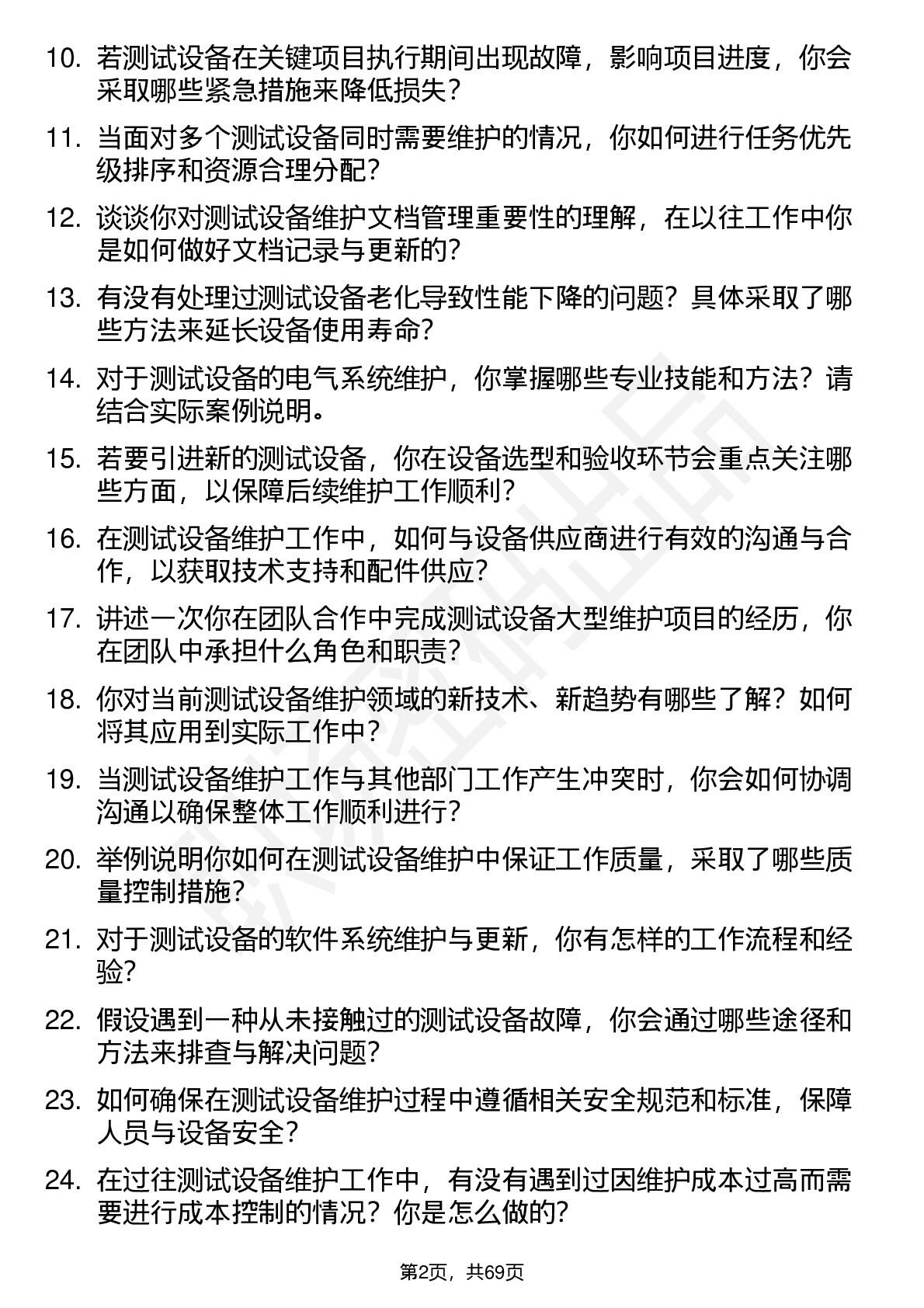 10. 若测试设备在关键项目执行期间出现故障，影响项目进度，你会采取哪些紧急措施来降低损失？

11. 当面对多个测试设备同时需要维护的情况，你如何进行任务优先级排序和资源合理分配？

12. 谈谈你对测试设备维护文档管理重要性的理解，在以往工作中你是如何做好文档记录与更新的？

13. 有没有处理过测试设备老化导致性能下降的问题？具体采取了哪些方法来延长设备使用寿命？

14. 对于测试设备的电气系统维护，你掌握哪些专业技能和方法？请结合实际案例说明。

15. 若要引进新的测试设备，你在设备选型和验收环节会重点关注哪些方面，以保障后续维护工作顺利？

16. 在测试设备维护工作中，如何与设备供应商进行有效的沟通与合作，以获取技术支持和配件供应？

17. 讲述一次你在团队合作中完成测试设备大型维护项目的经历，你在团队中承担什么角色和职责？

18. 你对当前测试设备维护领域的新技术、新趋势有哪些了解？如何将其应用到实际工作中？

19. 当测试设备维护工作与其他部门工作产生冲突时，你会如何协调沟通以确保整体工作顺利进行？

20. 举例说明你如何在测试设备维护中保证工作质量，采取了哪些质量控制措施？

21. 对于测试设备的软件系统维护与更新，你有怎样的工作流程和经验？

22. 假设遇到一种从未接触过的测试设备故障，你会通过哪些途径和方法来排查与解决问题？

23. 如何确保在测试设备维护过程中遵循相关安全规范和标准，保障人员与设备安全？

24. 在过往测试设备维护工作中，有没有遇到过因维护成本过高而需要进行成本控制的情况？你是怎么做的？

第2页，共69页